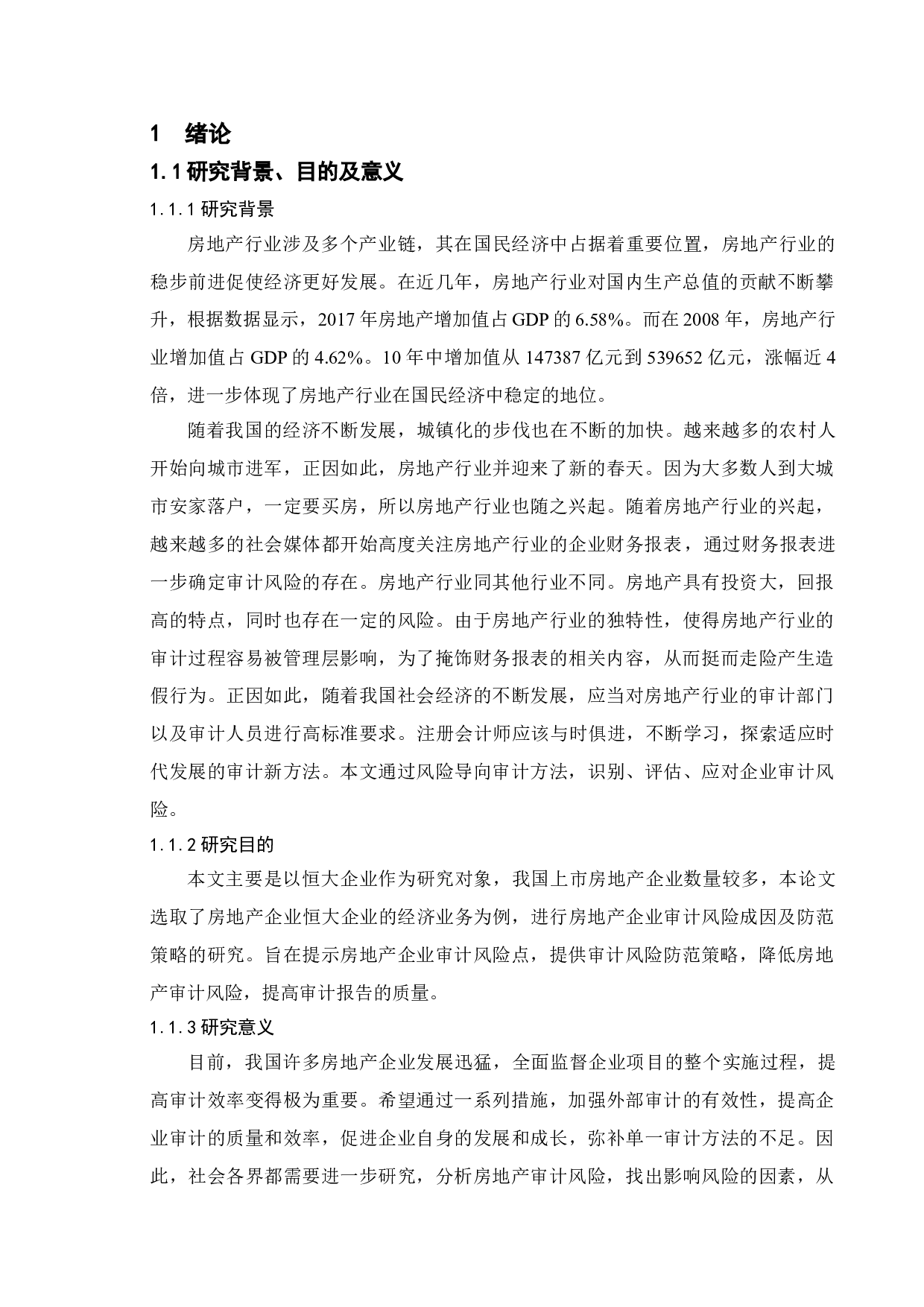 1 绪论

1.1 研究背景、目的及意义

1.1.1 研究背景

房地产行业涉及多个产业链，其在国民经济中占据着重要位置，房地产行业的稳步前进促使经济更好发展。在近几年，房地产行业对国内生产总值的贡献不断攀升，根据数据显示，2017 年房地产增加值占 GDP 的 6.58%。而在 2008 年，房地产行业增加值占 GDP 的 4.62%。10 年中增加值从 147387 亿元到 539652 亿元，涨幅近 4 倍，进一步体现了房地产行业在国民经济中稳定的地位。

随着我国的经济不断发展，城镇化的步伐也在不断的加快。越来越多的农村人开始向城市进军，正因如此，房地产行业并迎来了新的春天。因为大多数人到大城市安家落户，一定要买房，所以房地产行业也随之兴起。随着房地产行业的兴起，越来越多的社会媒体都开始高度关注房地产行业的企业财务报表，通过财务报表进一步确定审计风险的存在。房地产行业同其他行业不同。房地产具有投资大，回报高的特点，同时也存在一定的风险。由于房地产行业的独特性，使得房地产行业的审计过程容易被管理层影响，为了掩饰财务报表的相关内容，从而挺而走险产生造假行为。正因如此，随着我国社会经济的不断发展，应当对房地产行业的审计部门以及审计人员进行高标准要求。注册会计师应该与时俱进，不断学习，探索适应时代发展的审计新方法。本文通过风险导向审计方法，识别、评估、应对企业审计风险。

1.1.2 研究目的

本文主要是以恒大企业作为研究对象，我国上市房地产企业数量较多，本论文选取了房地产企业恒大企业的经济业务为例，进行房地产企业审计风险成因及防范策略的研究。旨在提示房地产企业审计风险点，提供审计风险防范策略，降低房地产审计风险，提高审计报告的质量。

1.1.3 研究意义

目前，我国许多房地产企业发展迅猛，全面监督企业项目的整个实施过程，提高审计效率变得极为重要。希望通过一系列措施，加强外部审计的有效性，提高企业审计的质量和效率，促进企业自身的发展和成长，弥补单一审计方法的不足。因此，社会各界都需要进一步研究，分析房地产审计风险，找出影响风险的因素，从